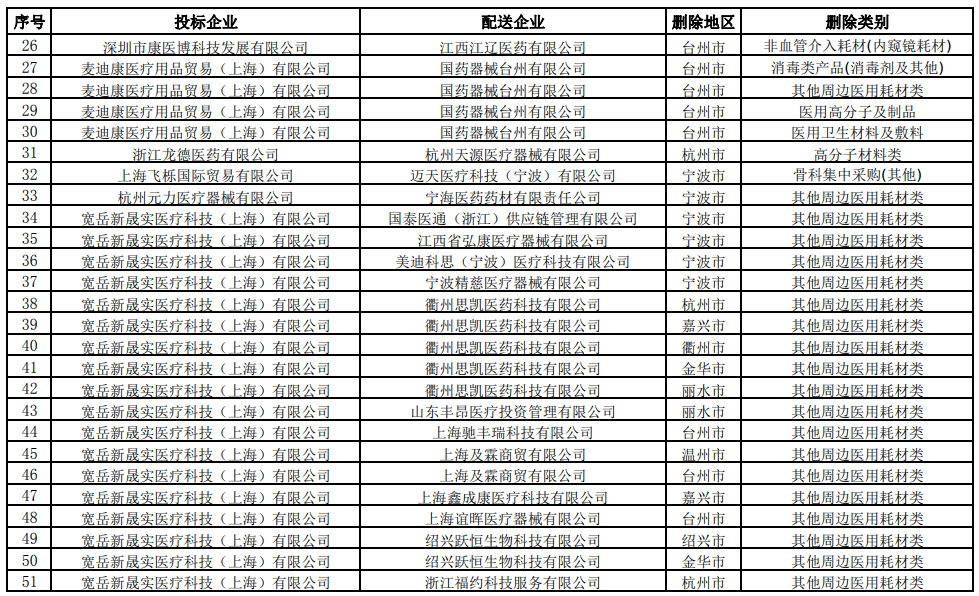 | 序号 | 投标企业 | 配送企业 | 删除地区 | 删除类别 |
|---|---|---|---|---|
| 26 | 深圳市康医博科技发展有限公司 | 江西江辽医药有限公司 | 台州市 | 非血管介入耗材(内窥镜耗材) |
| 27 | 麦迪康医疗用品贸易（上海）有限公司 | 国药器械台州有限公司 | 台州市 | 消毒类产品(消毒剂及其他) |
| 28 | 麦迪康医疗用品贸易（上海）有限公司 | 国药器械台州有限公司 | 台州市 | 其他周边医用耗材类 |
| 29 | 麦迪康医疗用品贸易（上海）有限公司 | 国药器械台州有限公司 | 台州市 | 医用高分子及制品 |
| 30 | 麦迪康医疗用品贸易（上海）有限公司 | 国药器械台州有限公司 | 台州市 | 医用卫生材料及敷料 |
| 31 | 浙江龙德医药有限公司 | 杭州天源医疗器械有限公司 | 杭州市 | 高分子材料类 |
| 32 | 上海飞栎国际贸易有限公司 | 迈天医疗科技（宁波）有限公司 | 宁波市 | 骨科集中采购(其他) |
| 33 | 杭州元力医疗器械有限公司 | 宁海医药药材有限责任公司 | 宁波市 | 其他周边医用耗材类 |
| 34 | 宽岳新晟实医疗科技（上海）有限公司 | 国泰医通（浙江）供应链管理有限公司 | 宁波市 | 其他周边医用耗材类 |
| 35 | 宽岳新晟实医疗科技（上海）有限公司 | 江西省弘康医疗器械有限公司 | 宁波市 | 其他周边医用耗材类 |
| 36 | 宽岳新晟实医疗科技（上海）有限公司 | 美迪科思（宁波）医疗科技有限公司 | 宁波市 | 其他周边医用耗材类 |
| 37 | 宽岳新晟实医疗科技（上海）有限公司 | 宁波精慈医疗器械有限公司 | 宁波市 | 其他周边医用耗材类 |
| 38 | 宽岳新晟实医疗科技（上海）有限公司 | 衢州思凯医药科技有限公司 | 杭州市 | 其他周边医用耗材类 |
| 39 | 宽岳新晟实医疗科技（上海）有限公司 | 衢州思凯医药科技有限公司 | 嘉兴市 | 其他周边医用耗材类 |
| 40 | 宽岳新晟实医疗科技（上海）有限公司 | 衢州思凯医药科技有限公司 | 衢州市 | 其他周边医用耗材类 |
| 41 | 宽岳新晟实医疗科技（上海）有限公司 | 衢州思凯医药科技有限公司 | 金华市 | 其他周边医用耗材类 |
| 42 | 宽岳新晟实医疗科技（上海）有限公司 | 衢州思凯医药科技有限公司 | 丽水市 | 其他周边医用耗材类 |
| 43 | 宽岳新晟实医疗科技（上海）有限公司 | 山东丰昂医疗投资管理有限公司 | 丽水市 | 其他周边医用耗材类 |
| 44 | 宽岳新晟实医疗科技（上海）有限公司 | 上海驰丰瑞科技有限公司 | 台州市 | 其他周边医用耗材类 |
| 45 | 宽岳新晟实医疗科技（上海）有限公司 | 上海及霖商贸有限公司 | 温州市 | 其他周边医用耗材类 |
| 46 | 宽岳新晟实医疗科技（上海）有限公司 | 上海及霖商贸有限公司 | 台州市 | 其他周边医用耗材类 |
| 47 | 宽岳新晟实医疗科技（上海）有限公司 | 上海鑫成康医疗科技有限公司 | 嘉兴市 | 其他周边医用耗材类 |
| 48 | 宽岳新晟实医疗科技（上海）有限公司 | 上海谊晖医疗器械有限公司 | 台州市 | 其他周边医用耗材类 |
| 49 | 宽岳新晟实医疗科技（上海）有限公司 | 绍兴跃恒生物科技有限公司 | 绍兴市 | 其他周边医用耗材类 |
| 50 | 宽岳新晟实医疗科技（上海）有限公司 | 绍兴跃恒生物科技有限公司 | 金华市 | 其他周边医用耗材类 |
| 51 | 宽岳新晟实医疗科技（上海）有限公司 | 浙江福约科技服务有限公司 | 杭州市 | 其他周边医用耗材类 |